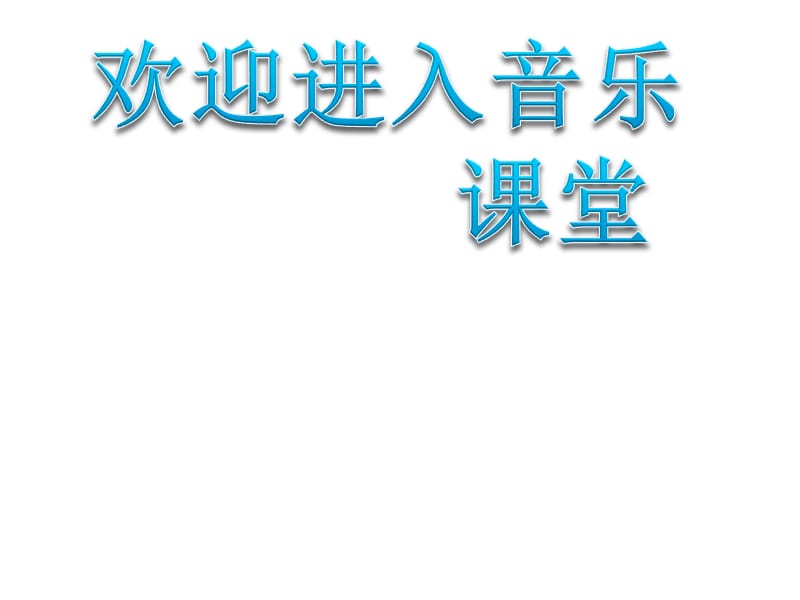 欢迎进入音乐课堂